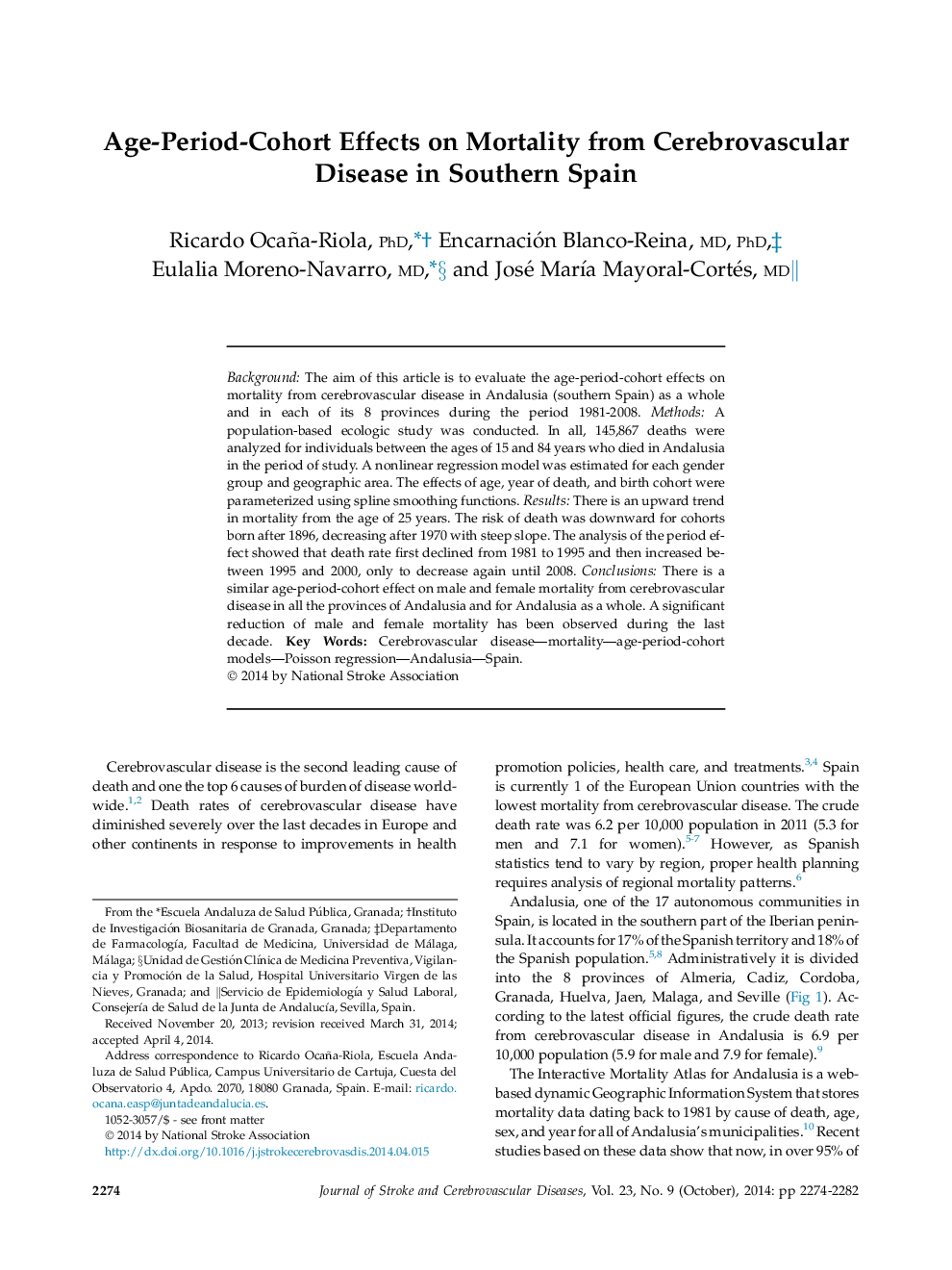 Age-Period-Cohort Effects on Mortality from Cerebrovascular Disease in Southern Spain

Ricardo Ocaña-Riola, PhD,*† Encarnación Blanco-Reina, MD, PhD,‡ Eulalia Moreno-Navarro, MD,*§ and José María Mayoral-Cortés, MD‖

Background: The aim of this article is to evaluate the age-period-cohort effects on mortality from cerebrovascular disease in Andalusia (southern Spain) as a whole and in each of its 8 provinces during the period 1981-2008. Methods: A population-based ecologic study was conducted. In all, 145,867 deaths were analyzed for individuals between the ages of 15 and 84 years who died in Andalusia in the period of study. A nonlinear regression model was estimated for each gender group and geographic area. The effects of age, year of death, and birth cohort were parameterized using spline smoothing functions. Results: There is an upward trend in mortality from the age of 25 years. The risk of death was downward for cohorts born after 1896, decreasing after 1970 with steep slope. The analysis of the period effect showed that death rate first declined from 1981 to 1995 and then increased between 1995 and 2000, only to decrease again until 2008. Conclusions: There is a similar age-period-cohort effect on male and female mortality from cerebrovascular disease in all the provinces of Andalusia and for Andalusia as a whole. A significant reduction of male and female mortality has been observed during the last decade. Key Words: Cerebrovascular disease—mortality—age-period-cohort models—Poisson regression—Andalusia—Spain.
© 2014 by National Stroke Association

Cerebrovascular disease is the second leading cause of death and one the top 6 causes of burden of disease worldwide.$^{1,2}$ Death rates of cerebrovascular disease have diminished severely over the last decades in Europe and other continents in response to improvements in health

From the *Escuela Andaluza de Salud Pública, Granada; †Instituto de Investigación Biosanitaria de Granada, Granada; ‡Departamento de Farmacología, Facultad de Medicina, Universidad de Málaga, Málaga; §Unidad de Gestión Clínica de Medicina Preventiva, Vigilancia y Promoción de la Salud, Hospital Universitario Virgen de las Nieves, Granada; and ‖Servicio de Epidemiología y Salud Laboral, Consejería de Salud de la Junta de Andalucía, Sevilla, Spain.
Received November 20, 2013; revision received March 31, 2014; accepted April 4, 2014.
Address correspondence to Ricardo Ocaña-Riola, Escuela Andaluza de Salud Pública, Campus Universitario de Cartuja, Cuesta del Observatorio 4, Apdo. 2070, 18080 Granada, Spain. E-mail: ricardo.ocana.easp@juntadeandalucia.es.
1052-3057/$ - see front matter
© 2014 by National Stroke Association
http://dx.doi.org/10.1016/j.jstrokecerebrovasdis.2014.04.015

promotion policies, health care, and treatments.$^{3,4}$ Spain is currently 1 of the European Union countries with the lowest mortality from cerebrovascular disease. The crude death rate was 6.2 per 10,000 population in 2011 (5.3 for men and 7.1 for women).$^{5-7}$ However, as Spanish statistics tend to vary by region, proper health planning requires analysis of regional mortality patterns.$^{6}$

Andalusia, one of the 17 autonomous communities in Spain, is located in the southern part of the Iberian peninsula. It accounts for 17% of the Spanish territory and 18% of the Spanish population.$^{5,8}$ Administratively it is divided into the 8 provinces of Almeria, Cadiz, Cordoba, Granada, Huelva, Jaen, Malaga, and Seville (Fig 1). According to the latest official figures, the crude death rate from cerebrovascular disease in Andalusia is 6.9 per 10,000 population (5.9 for male and 7.9 for female).$^{9}$

The Interactive Mortality Atlas for Andalusia is a web-based dynamic Geographic Information System that stores mortality data dating back to 1981 by cause of death, age, sex, and year for all of Andalusia's municipalities.$^{10}$ Recent studies based on these data show that now, in over 95% of

2274 Journal of Stroke and Cerebrovascular Diseases, Vol. 23, No. 9 (October), 2014: pp 2274-2282